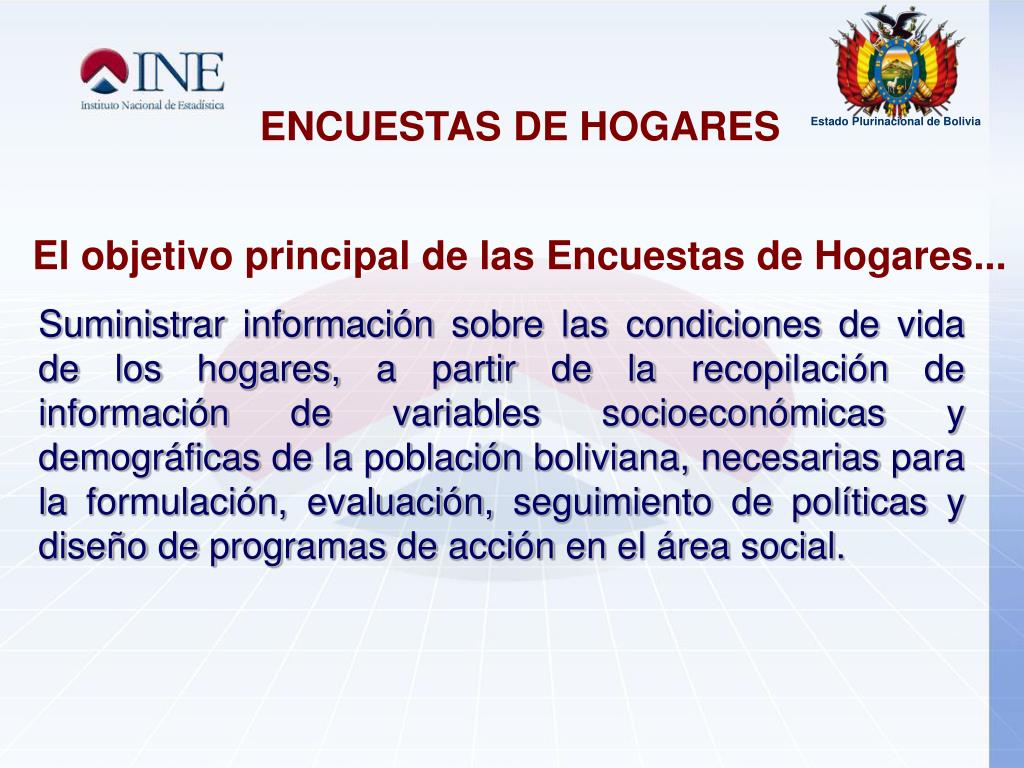 INE
Instituto Nacional de Estadística

ENCUESTAS DE HOGARES

Estado Plurinacional de Bolivia

El objetivo principal de las Encuestas de Hogares...

Suministrar información sobre las condiciones de vida de los hogares, a partir de la recopilación de información de variables socioeconómicas y demográficas de la población boliviana, necesarias para la formulación, evaluación, seguimiento de políticas y diseño de programas de acción en el área social.